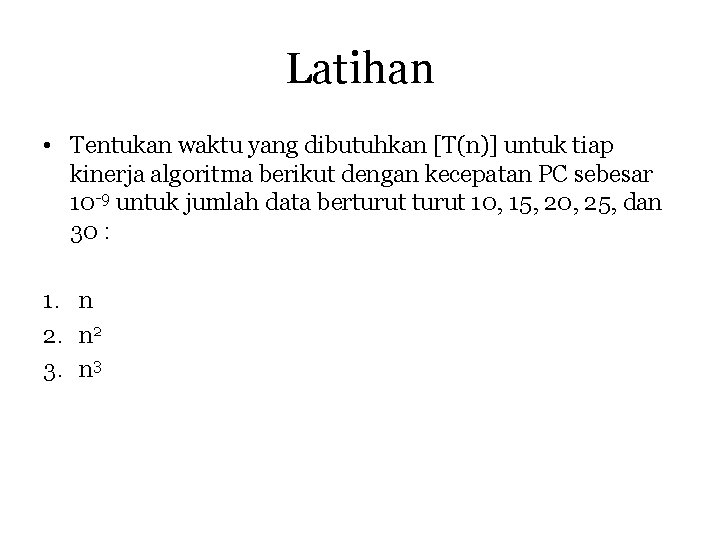 Latihan

• Tentukan waktu yang dibutuhkan [T(n)] untuk tiap kinerja algoritma berikut dengan kecepatan PC sebesar $10^{-9}$ untuk jumlah data berturut turut 10, 15, 20, 25, dan 30 :

1. n
2. $n^2$
3. $n^3$